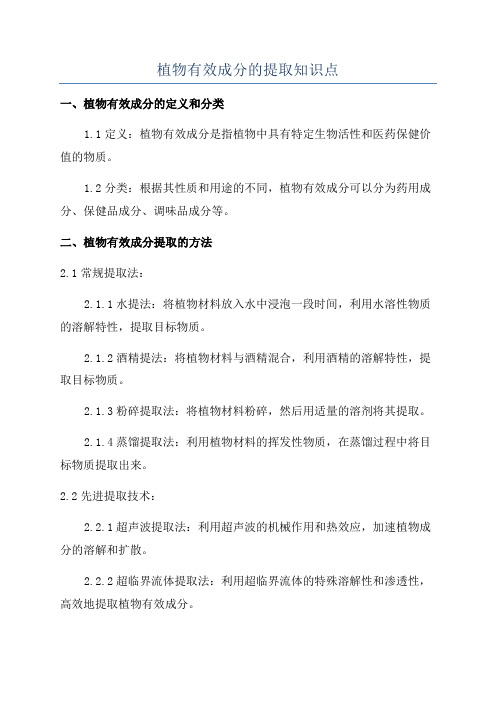 植物有效成分的提取知识点

一、植物有效成分的定义和分类

1.1 定义：植物有效成分是指植物中具有特定生物活性和医药保健价值的物质。

1.2 分类：根据其性质和用途的不同，植物有效成分可以分为药用成分、保健品成分、调味品成分等。

二、植物有效成分提取的方法

2.1 常规提取法：

2.1.1 水提法：将植物材料放入水中浸泡一段时间，利用水溶性物质的溶解特性，提取目标物质。

2.1.2 酒精提法：将植物材料与酒精混合，利用酒精的溶解特性，提取目标物质。

2.1.3 粉碎提取法：将植物材料粉碎，然后用适量的溶剂将其提取。

2.1.4 蒸馏提取法：利用植物材料的挥发性物质，在蒸馏过程中将目标物质提取出来。

2.2 先进提取技术：

2.2.1 超声波提取法：利用超声波的机械作用和热效应，加速植物成分的溶解和扩散。

2.2.2 超临界流体提取法：利用超临界流体的特殊溶解性和渗透性，高效地提取植物有效成分。